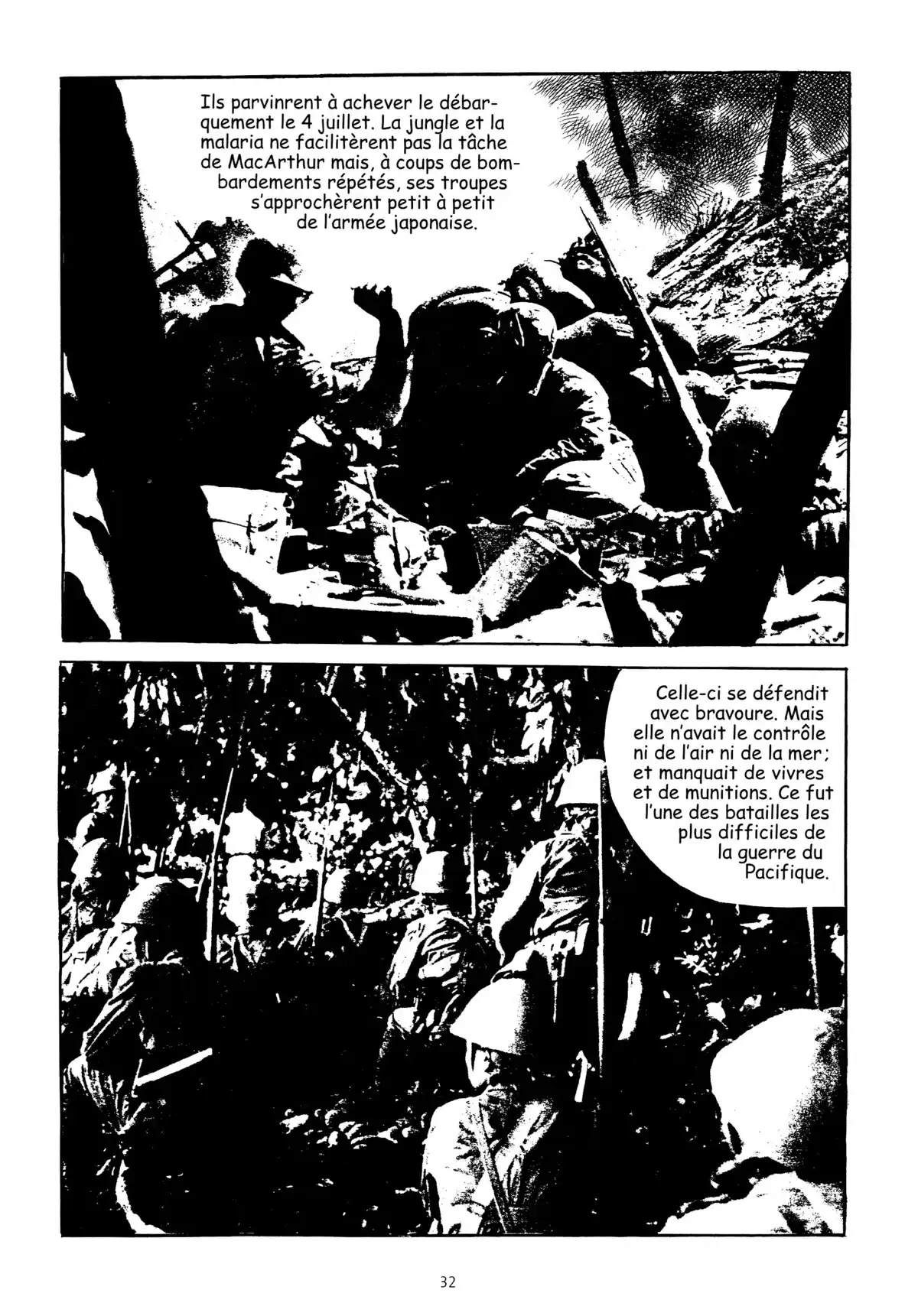 Ils parvinrent à achever le débarquement le 4 juillet. La jungle et la malaria ne facilitèrent pas la tâche de MacArthur mais, à coups de bombardements répétés, ses troupes s'approchèrent petit à petit de l'armée japonaise.

Celle-ci se défendit avec bravoure. Mais elle n'avait le contrôle ni de l'air ni de la mer ; et manquait de vivres et de munitions. Ce fut l'une des batailles les plus difficiles de la guerre du Pacifique.

32